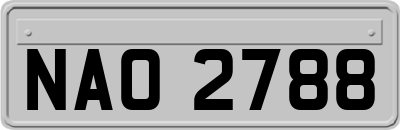 NAO 2788